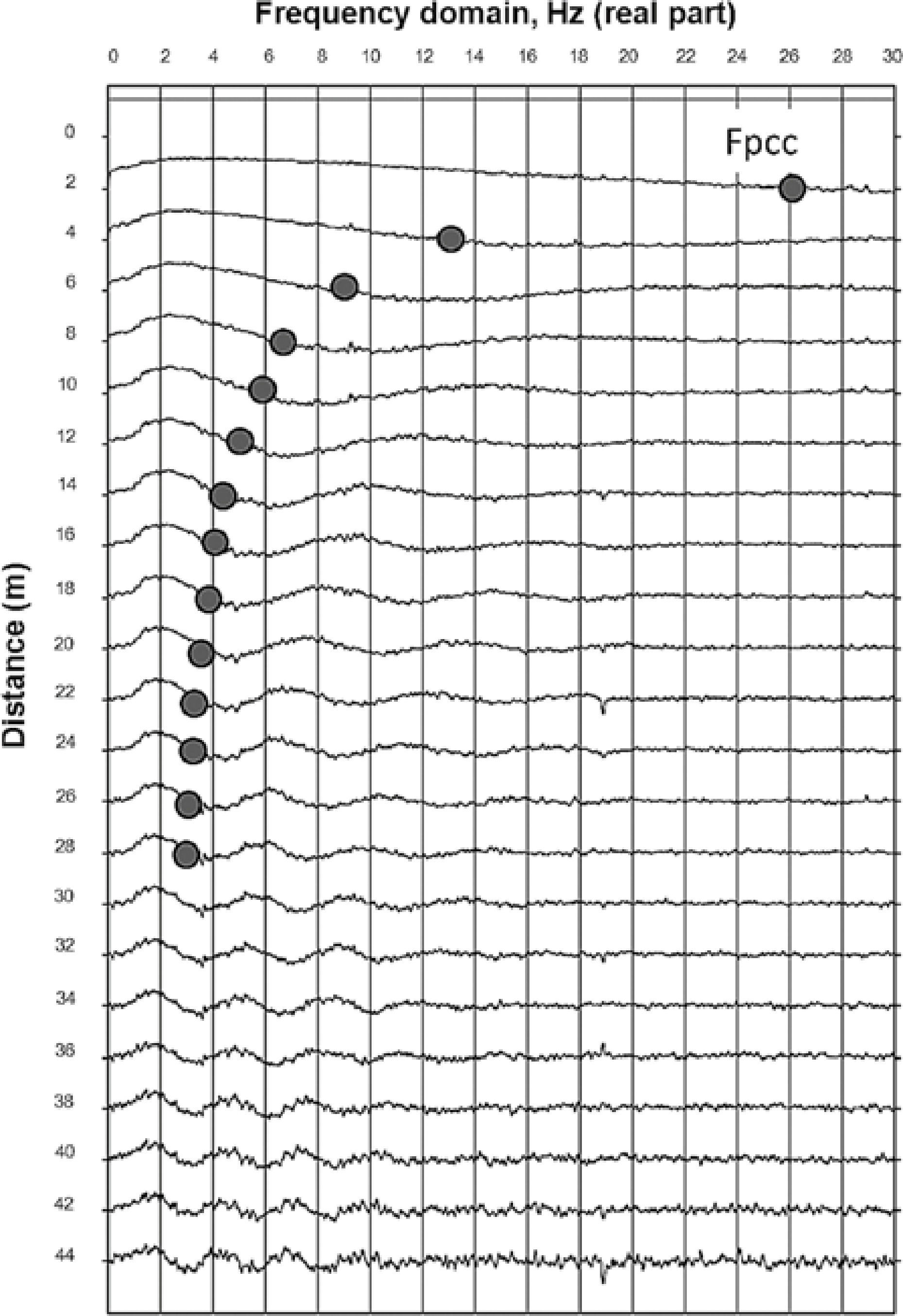 Frequency domain, Hz (real part)

0 2 4 6 8 10 12 14 16 18 20 22 24 26 28 30

Fpcc

Distance (m)

0
2
4
6
8
10
12
14
16
18
20
22
24
26
28
30
32
34
36
38
40
42
44